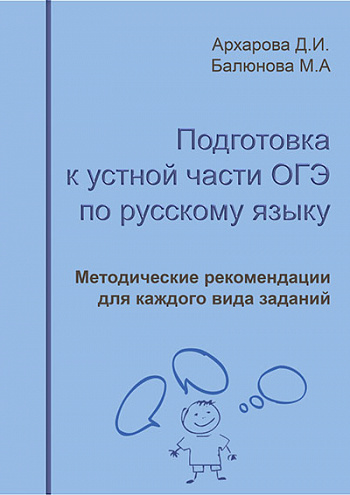 Архарова Д.И.
Балюнова М.А

Подготовка
к устной части ОГЭ
по русскому языку

Методические рекомендации
для каждого вида заданий